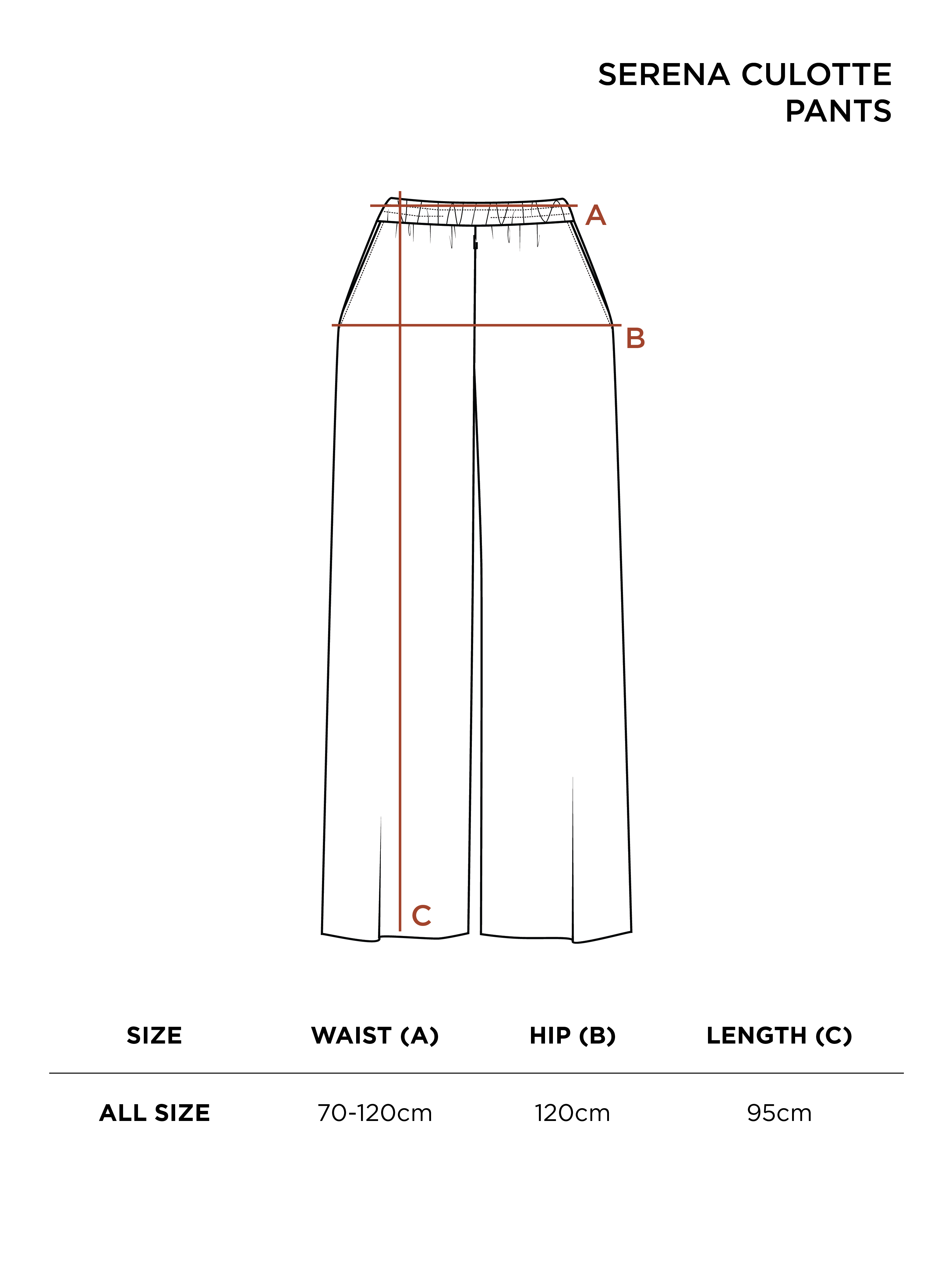 SERENA CULOTTE
PANTS

A

B

C

| SIZE | WAIST (A) | HIP (B) | LENGTH (C) |
|---|---|---|---|
| ALL SIZE | 70-120cm | 120cm | 95cm |